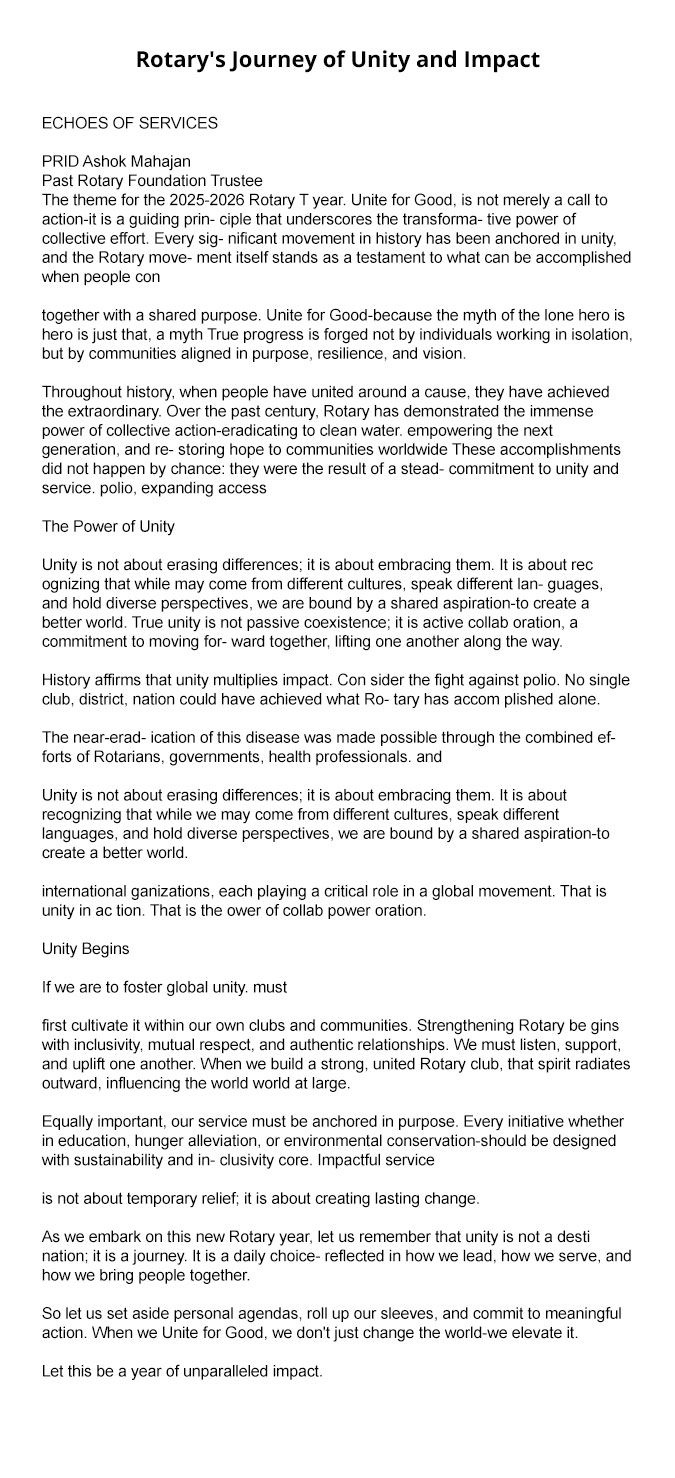 Rotary's Journey of Unity and Impact

ECHOES OF SERVICES

PRID Ashok Mahajan
Past Rotary Foundation Trustee
The theme for the 2025-2026 Rotary T year. Unite for Good, is not merely a call to action-it is a guiding prin- ciple that underscores the transforma- tive power of collective effort. Every sig- nificant movement in history has been anchored in unity, and the Rotary move- ment itself stands as a testament to what can be accomplished when people con

together with a shared purpose. Unite for Good-because the myth of the lone hero is hero is just that, a myth True progress is forged not by individuals working in isolation, but by communities aligned in purpose, resilience, and vision.

Throughout history, when people have united around a cause, they have achieved the extraordinary. Over the past century, Rotary has demonstrated the immense power of collective action-eradicating to clean water. empowering the next generation, and re- storing hope to communities worldwide These accomplishments did not happen by chance: they were the result of a stead- commitment to unity and service. polio, expanding access

The Power of Unity

Unity is not about erasing differences; it is about embracing them. It is about rec ognizing that while may come from different cultures, speak different lan- guages, and hold diverse perspectives, we are bound by a shared aspiration-to create a better world. True unity is not passive coexistence; it is active collab oration, a commitment to moving for- ward together, lifting one another along the way.

History affirms that unity multiplies impact. Con sider the fight against polio. No single club, district, nation could have achieved what Ro- tary has accom plished alone.

The near-erad- ication of this disease was made possible through the combined ef- forts of Rotarians, governments, health professionals. and

Unity is not about erasing differences; it is about embracing them. It is about recognizing that while we may come from different cultures, speak different languages, and hold diverse perspectives, we are bound by a shared aspiration-to create a better world.

international ganizations, each playing a critical role in a global movement. That is unity in ac tion. That is the ower of collab power oration.

Unity Begins

If we are to foster global unity. must

first cultivate it within our own clubs and communities. Strengthening Rotary be gins with inclusivity, mutual respect, and authentic relationships. We must listen, support, and uplift one another. When we build a strong, united Rotary club, that spirit radiates outward, influencing the world world at large.

Equally important, our service must be anchored in purpose. Every initiative whether in education, hunger alleviation, or environmental conservation-should be designed with sustainability and in- clusivity core. Impactful service

is not about temporary relief; it is about creating lasting change.

As we embark on this new Rotary year, let us remember that unity is not a desti nation; it is a journey. It is a daily choice- reflected in how we lead, how we serve, and how we bring people together.

So let us set aside personal agendas, roll up our sleeves, and commit to meaningful action. When we Unite for Good, we don't just change the world-we elevate it.

Let this be a year of unparalleled impact.